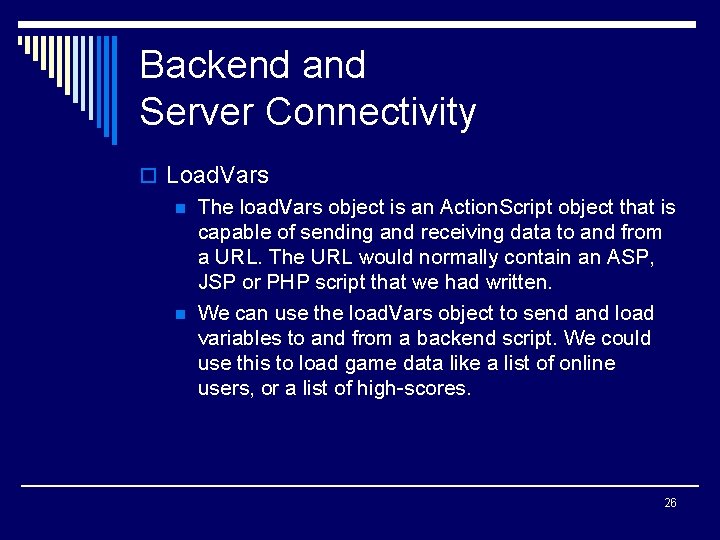 Backend and
Server Connectivity

LoadVars

The loadVars object is an ActionScript object that is capable of sending and receiving data to and from a URL. The URL would normally contain an ASP, JSP or PHP script that we had written.

We can use the loadVars object to send and load variables to and from a backend script. We could use this to load game data like a list of online users, or a list of high-scores.

26